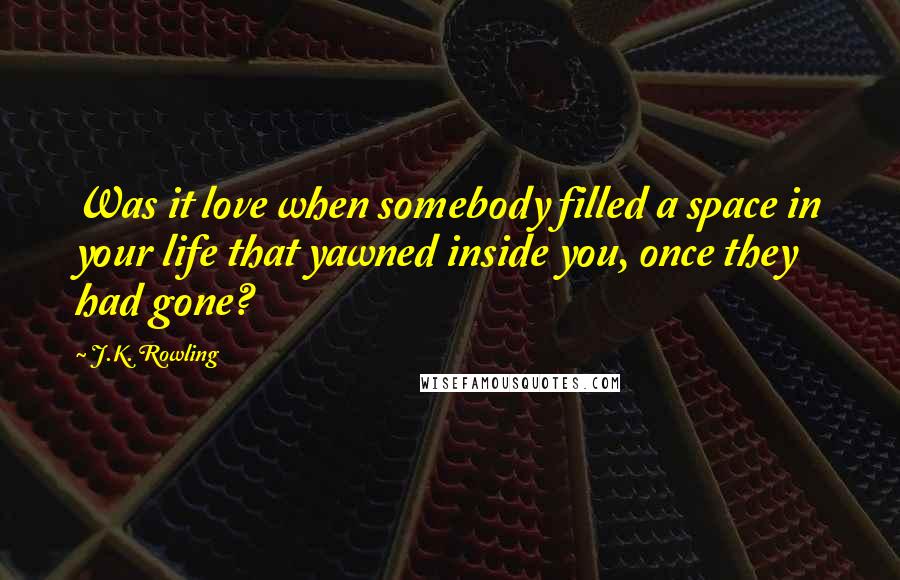 Was it love when somebody filled a space in your life that yawned inside you, once they had gone?

~ J.K. Rowling

WISEFAMOUSQUOTES.COM